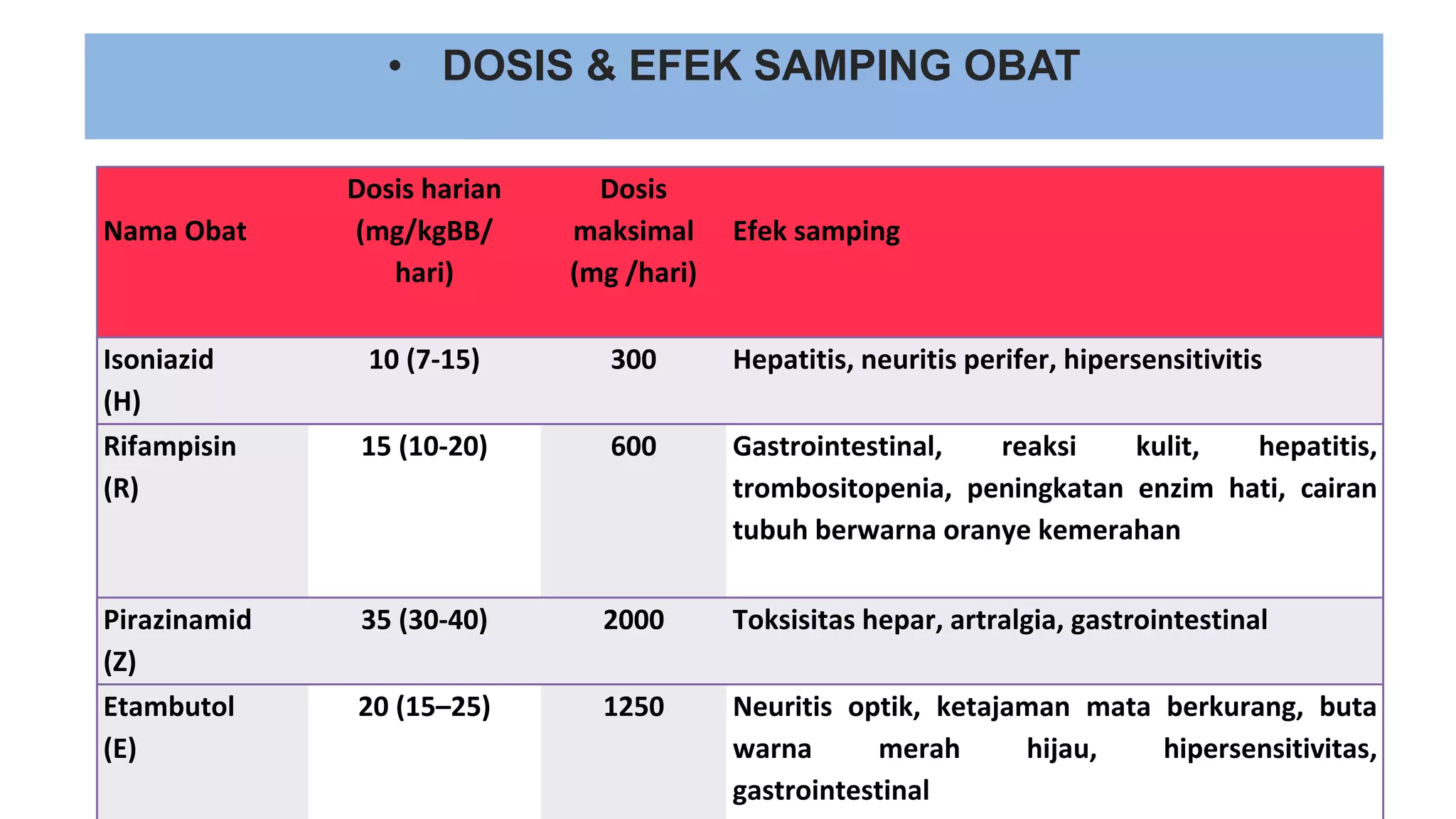 • DOSIS & EFEK SAMPING OBAT

| Nama Obat | Dosis harian (mg/kgBB/ hari) | Dosis maksimal (mg /hari) | Efek samping |
|---|---|---|---|
| Isoniazid (H) | 10 (7-15) | 300 | Hepatitis, neuritis perifer, hipersensitivitis |
| Rifampisin (R) | 15 (10-20) | 600 | Gastrointestinal, reaksi kulit, hepatitis, trombositopenia, peningkatan enzim hati, cairan tubuh berwarna oranye kemerahan |
| Pirazinamid (Z) | 35 (30-40) | 2000 | Toksisitas hepar, artralgia, gastrointestinal |
| Etambutol (E) | 20 (15–25) | 1250 | Neuritis optik, ketajaman mata berkurang, buta warna merah hijau, hipersensitivitas, gastrointestinal |